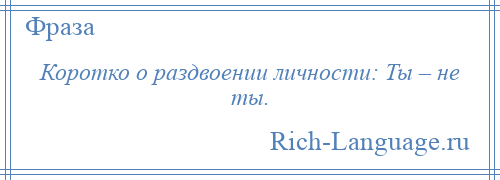 Фраза

Коротко о раздвоении личности: Ты – не ты.

Rich-Language.ru